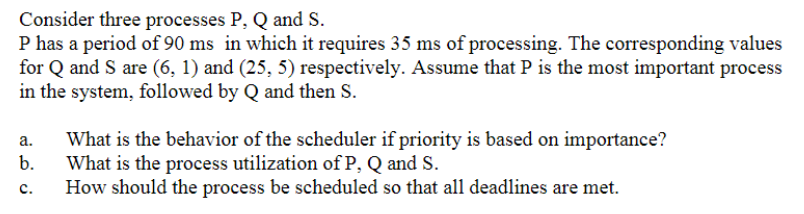 Consider three processes P, Q and S.
P has a period of 90 ms in which it requires 35 ms of processing. The corresponding values for Q and S are (6, 1) and (25, 5) respectively. Assume that P is the most important process in the system, followed by Q and then S.

a. What is the behavior of the scheduler if priority is based on importance?
b. What is the process utilization of P, Q and S.
c. How should the process be scheduled so that all deadlines are met.